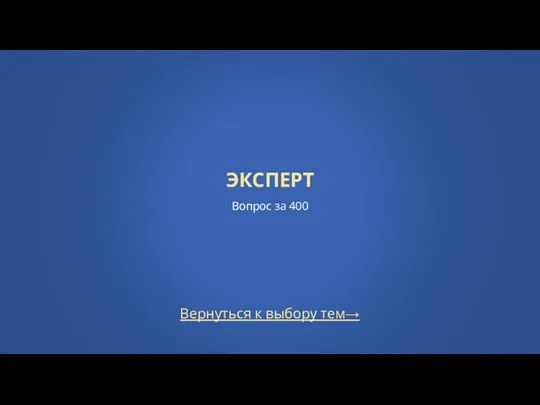 ЭКСПЕРТ

Вопрос за 400

Вернуться к выбору тем→